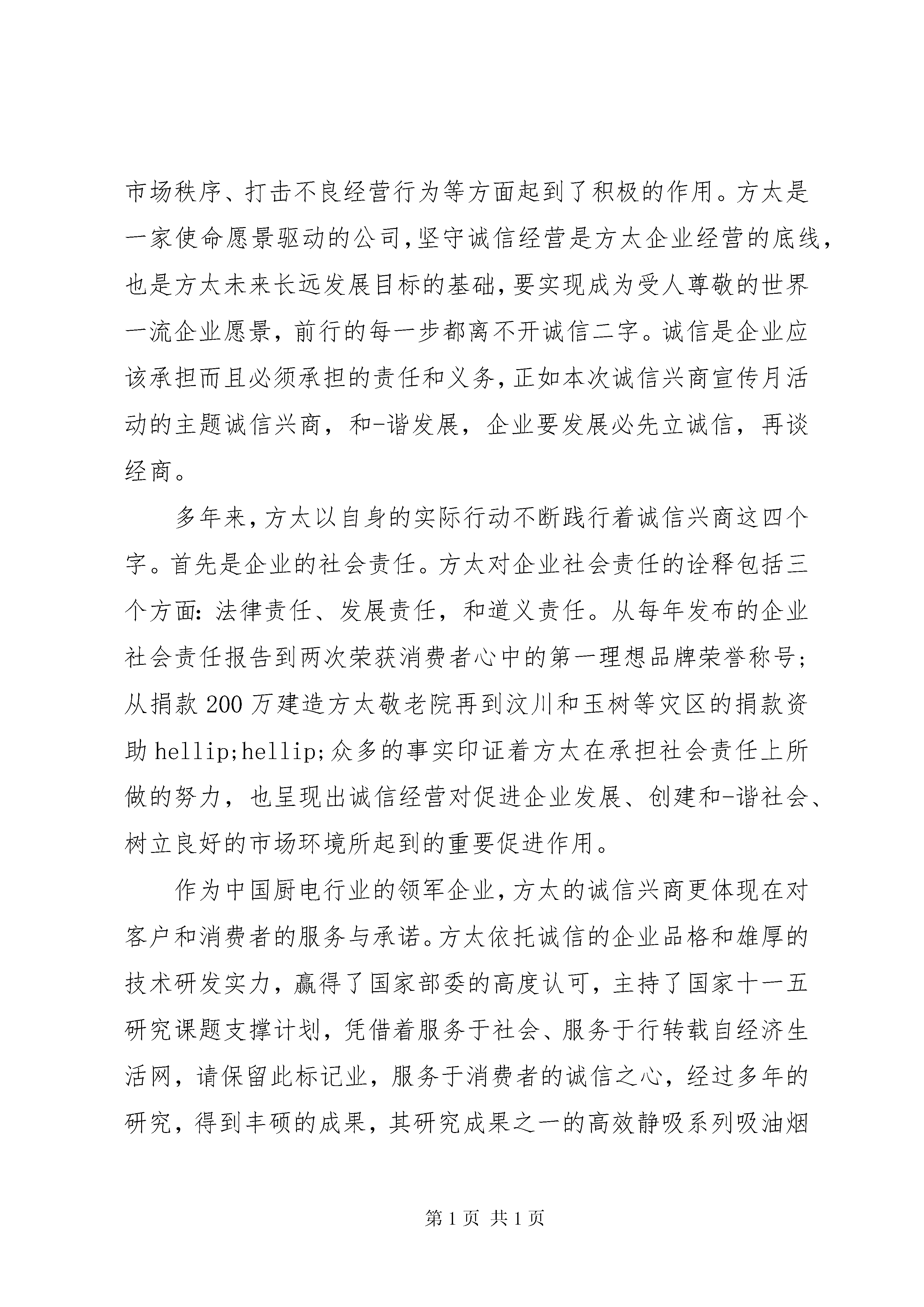 市场秩序、打击不良经营行为等方面起到了积极的作用。方太是一家使命愿景驱动的公司,坚守诚信经营是方太企业经营的底线,也是方太未来长远发展目标的基础,要实现成为受人尊敬的世界一流企业愿景,前行的每一步都离不开诚信二字。诚信是企业应该承担而且必须承担的责任和义务,正如本次诚信兴商宣传月活动的主题诚信兴商,和-谐发展,企业要发展必先立诚信,再谈经商。

多年来,方太以自身的实际行动不断践行着诚信兴商这四个字。首先是企业的社会责任。方太对企业社会责任的诠释包括三个方面:法律责任、发展责任,和道义责任。从每年发布的企业社会责任报告到两次荣获消费者心中的第一理想品牌荣誉称号;从捐款200万建造方太敬老院再到汶川和玉树等灾区的捐款资助hellip;hellip;众多的事实印证着方太在承担社会责任上所做的努力,也呈现出诚信经营对促进企业发展、创建和-谐社会、树立良好的市场环境所起到的重要促进作用。

作为中国厨电行业的领军企业,方太的诚信兴商更体现在对客户和消费者的服务与承诺。方太依托诚信的企业品格和雄厚的技术研发实力,赢得了国家部委的高度认可,主持了国家十一五研究课题支撑计划,凭借着服务于社会、服务于行转载自经济生活网,请保留此标记业,服务于消费者的诚信之心,经过多年的研究,得到丰硕的成果,其研究成果之一的高效静吸系列吸油烟

第1页 共1页